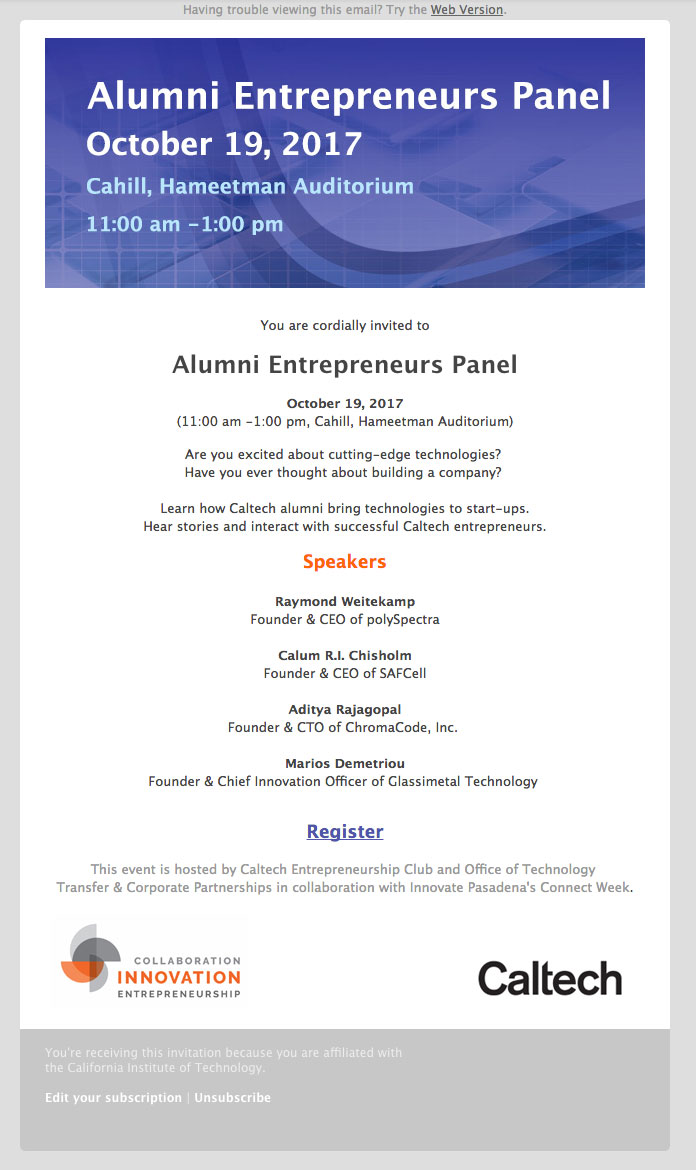 Having trouble viewing this email? Try the Web Version.

Alumni Entrepreneurs Panel
October 19, 2017
Cahill, Hameetman Auditorium
11:00 am –1:00 pm

You are cordially invited to

Alumni Entrepreneurs Panel

October 19, 2017
(11:00 am –1:00 pm, Cahill, Hameetman Auditorium)

Are you excited about cutting-edge technologies?
Have you ever thought about building a company?

Learn how Caltech alumni bring technologies to start-ups.
Hear stories and interact with successful Caltech entrepreneurs.

Speakers

Raymond Weitekamp
Founder & CEO of polySpectra

Calum R.I. Chisholm
Founder & CEO of SAFCell

Aditya Rajagopal
Founder & CTO of ChromaCode, Inc.

Marios Demetriou
Founder & Chief Innovation Officer of Glassimetal Technology

Register

This event is hosted by Caltech Entrepreneurship Club and Office of Technology Transfer & Corporate Partnerships in collaboration with Innovate Pasadena's Connect Week.

COLLABORATION
INNOVATION
ENTREPRENEURSHIP

Caltech

You're receiving this invitation because you are affiliated with the California Institute of Technology.

Edit your subscription | Unsubscribe